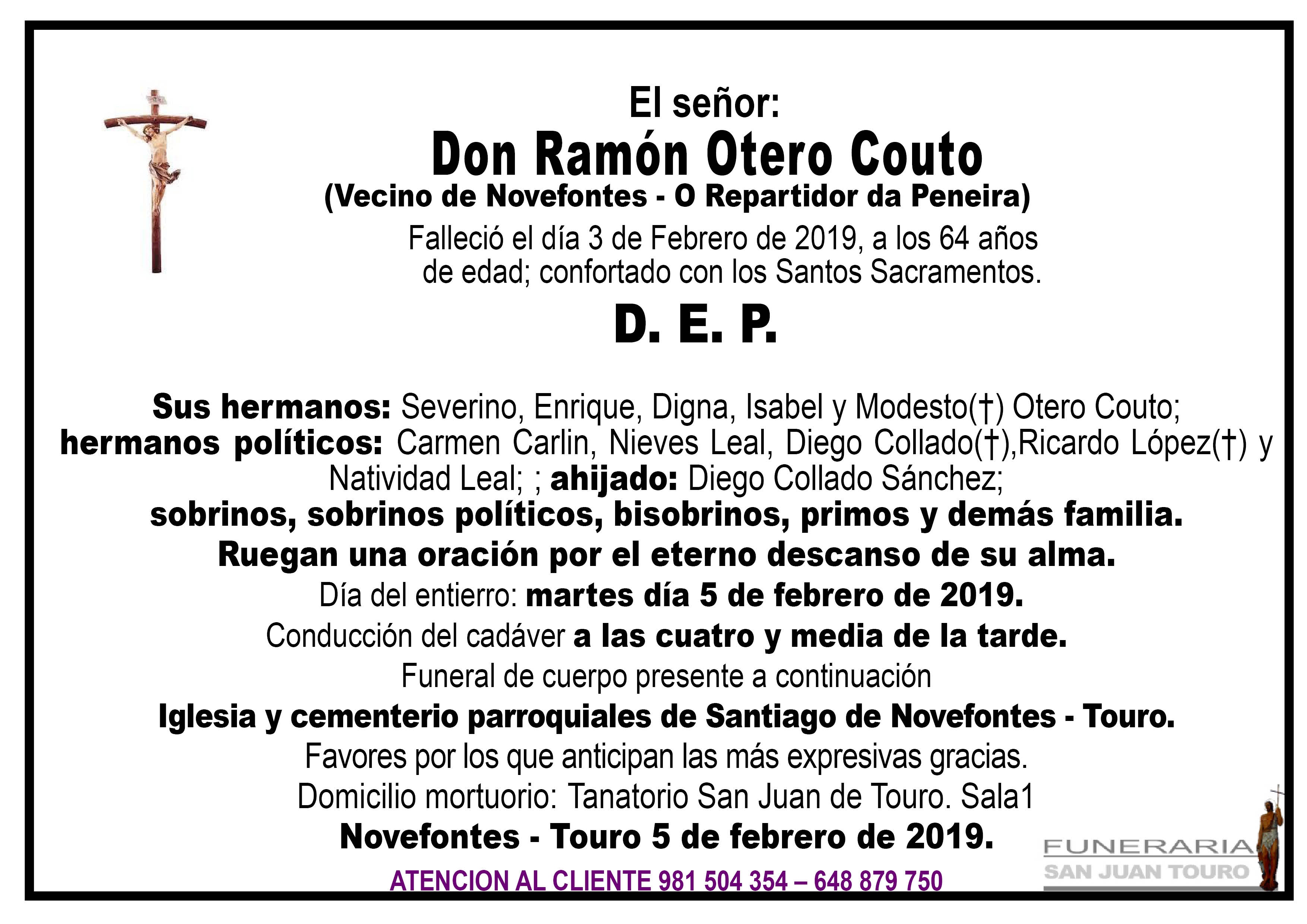 El señor:
Don Ramón Otero Couto
(Vecino de Novefontes - O Repartidor da Peneira)
Falleció el día 3 de Febrero de 2019, a los 64 años de edad; confortado con los Santos Sacramentos.
D. E. P.

Sus hermanos: Severino, Enrique, Digna, Isabel y Modesto(†) Otero Couto; hermanos políticos: Carmen Carlin, Nieves Leal, Diego Collado(†),Ricardo López(†) y Natividad Leal; ; ahijado: Diego Collado Sánchez;
sobrinos, sobrinos políticos, bisobrinos, primos y demás familia.
Ruegan una oración por el eterno descanso de su alma.
Día del entierro: martes día 5 de febrero de 2019.
Conducción del cadáver a las cuatro y media de la tarde.
Funeral de cuerpo presente a continuación
Iglesia y cementerio parroquiales de Santiago de Novefontes - Touro.
Favores por los que anticipan las más expresivas gracias.
Domicilio mortuorio: Tanatorio San Juan de Touro. Sala1
Novefontes - Touro 5 de febrero de 2019.
ATENCION AL CLIENTE 981 504 354 – 648 879 750
FUNERARIA
SAN JUAN TOURO